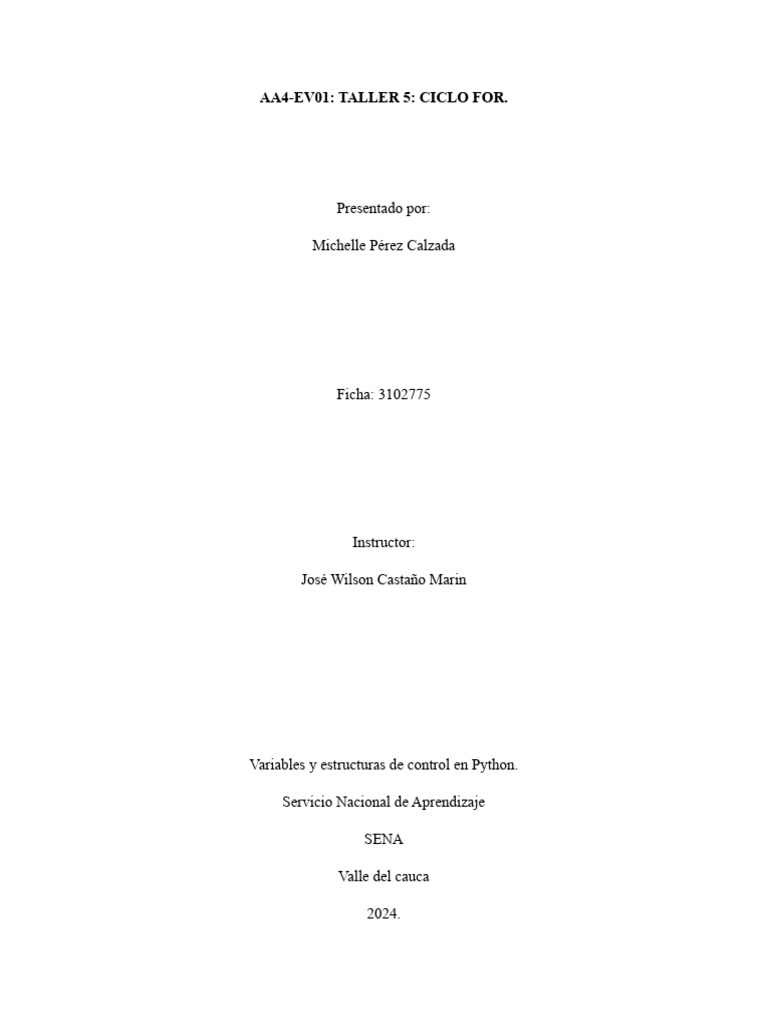 AA4-EV01: TALLER 5: CICLO FOR.

Presentado por:

Michelle Pérez Calzada

Ficha: 3102775

Instructor:

José Wilson Castaño Marin

Variables y estructuras de control en Python.

Servicio Nacional de Aprendizaje

SENA

Valle del cauca

2024.